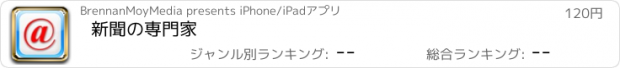 @

BrennanMoyMedia presents iPhone/iPadアプリ

120円

新聞の専門家

ジャンル別ランキング: --

総合ランキング: --